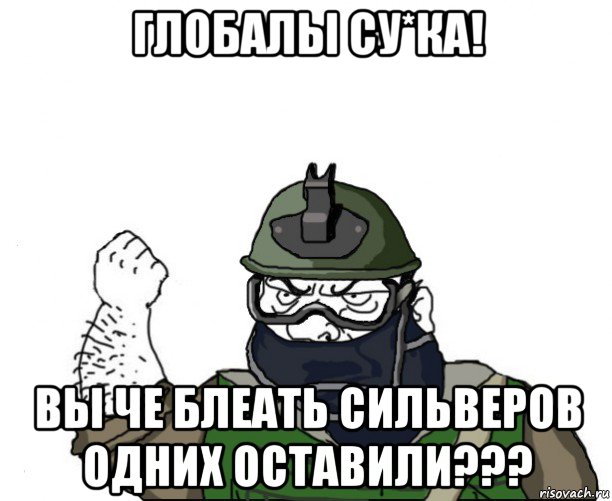 ГЛОБАЛЫ СУ*КА!

ВЫ ЧЕ БЛЕАТЬ СИЛЬВЕРОВ ОДНИХ ОСТАВИЛИ???

risovach.ru